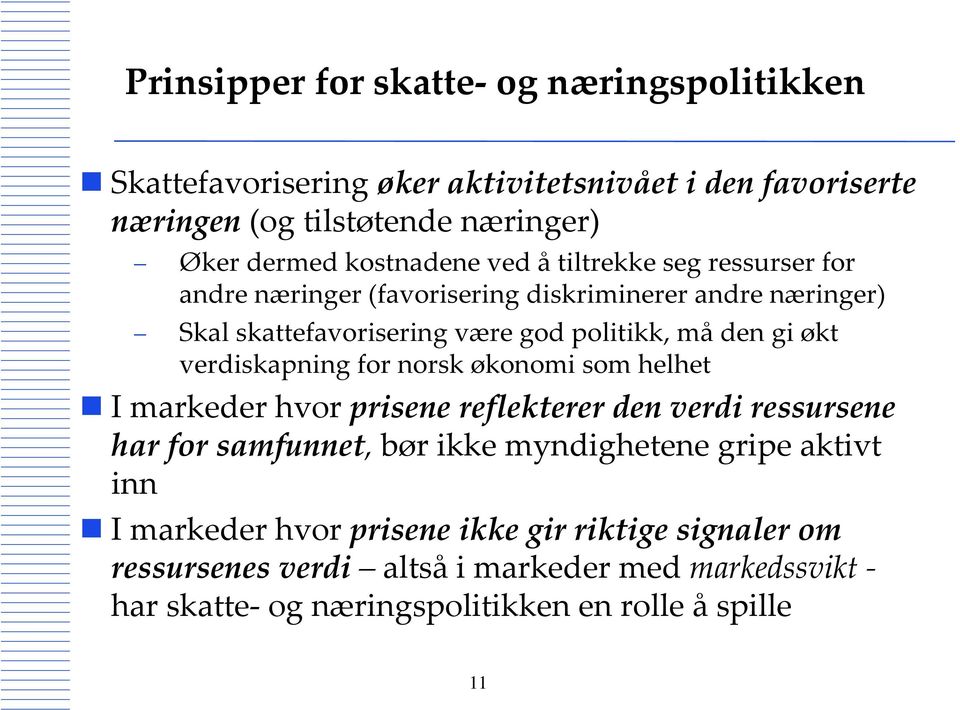 Prinsipper for skatte- og næringspolitikken

Skattefavorisering øker aktivitetsnivået i den favoriserte næringen (og tilstøtende næringer)

– Øker dermed kostnadene ved å tiltrekke seg ressurser for andre næringer (favorisering diskriminerer andre næringer)

– Skal skattefavorisering være god politikk, må den gi økt verdiskapning for norsk økonomi som helhet

I markeder hvor prisene reflekterer den verdi ressursene har for samfunnet, bør ikke myndighetene gripe aktivt inn

I markeder hvor prisene ikke gir riktige signaler om ressursenes verdi – altså i markeder med markedssvikt - har skatte- og næringspolitikken en rolle å spille

11